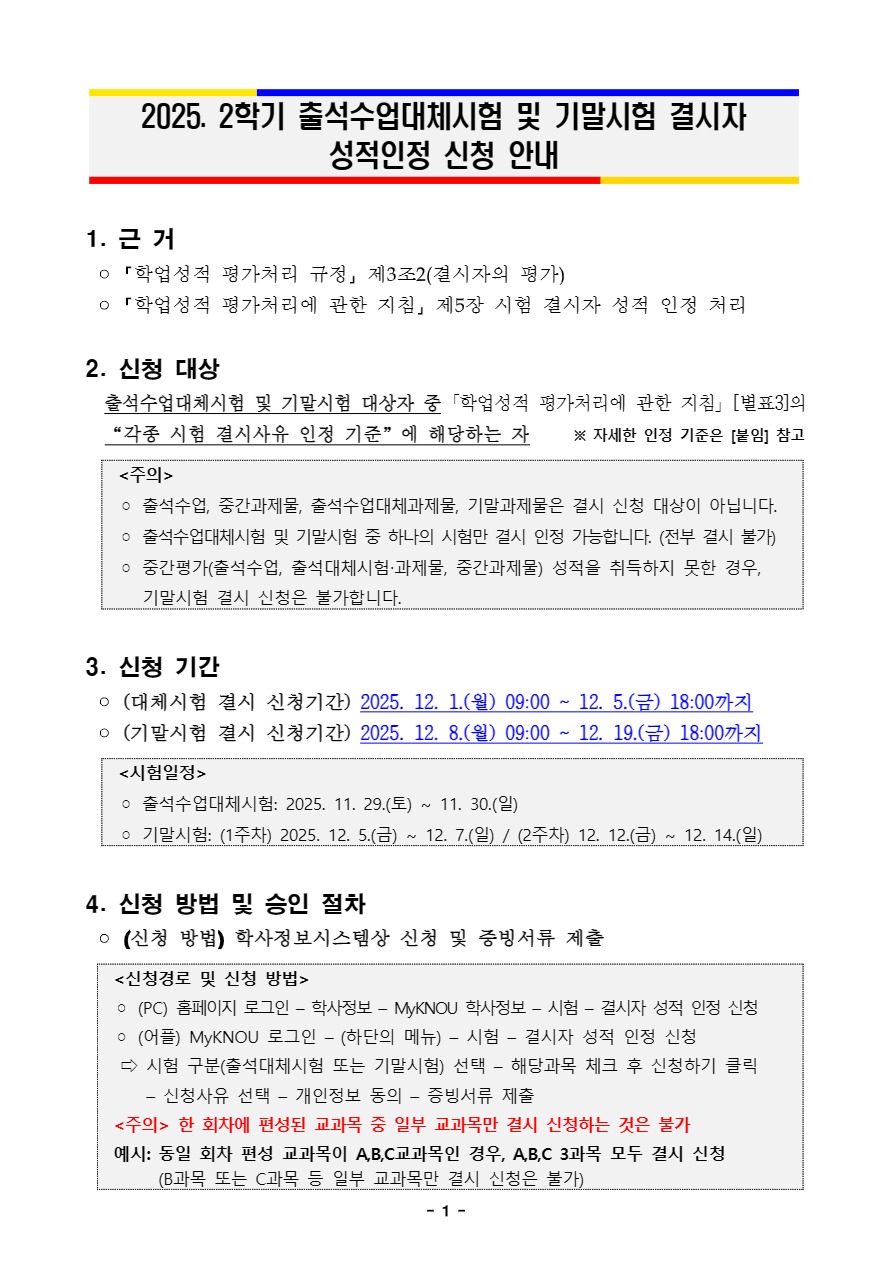 2025. 2학기 출석수업대체시험 및 기말시험 결시자 성적인정 신청 안내

1. 근 거
○ 「학업성적 평가처리 규정」 제3조2(결시자의 평가)
○ 「학업성적 평가처리에 관한 지침」 제5장 시험 결시자 성적 인정 처리

2. 신청 대상
출석수업대체시험 및 기말시험 대상자 중 「학업성적 평가처리에 관한 지침」 [별표3]의 "각종 시험 결시사유 인정 기준"에 해당하는 자 ※ 자세한 인정 기준은 [붙임] 참고

<주의>
○ 출석수업, 중간과제물, 출석수업대체과제물, 기말과제물은 결시 신청 대상이 아닙니다.
○ 출석수업대체시험 및 기말시험 중 하나의 시험만 결시 인정 가능합니다. (전부 결시 불가)
○ 중간평가(출석수업, 출석대체시험·과제물, 중간과제물) 성적을 취득하지 못한 경우, 기말시험 결시 신청은 불가합니다.

3. 신청 기간
○ (대체시험 결시 신청기간) 2025. 12. 1.(월) 09:00 ~ 12. 5.(금) 18:00까지
○ (기말시험 결시 신청기간) 2025. 12. 8.(월) 09:00 ~ 12. 19.(금) 18:00까지

<시험일정>
○ 출석수업대체시험: 2025. 11. 29.(토) ~ 11. 30.(일)
○ 기말시험: (1주차) 2025. 12. 5.(금) ~ 12. 7.(일) / (2주차) 12. 12.(금) ~ 12. 14.(일)

4. 신청 방법 및 승인 절차
○ (신청 방법) 학사정보시스템상 신청 및 증빙서류 제출

<신청경로 및 신청 방법>
○ (PC) 홈페이지 로그인 – 학사정보 – MyKNOU 학사정보 – 시험 – 결시자 성적 인정 신청
○ (어플) MyKNOU 로그인 – (하단의 메뉴) – 시험 – 결시자 성적 인정 신청
⇨ 시험 구분(출석대체시험 또는 기말시험) 선택 – 해당과목 체크 후 신청하기 클릭 – 신청사유 선택 – 개인정보 동의 – 증빙서류 제출
<주의> 한 회차에 편성된 교과목 중 일부 교과목만 결시 신청하는 것은 불가
예시: 동일 회차 편성 교과목이 A,B,C교과목인 경우, A,B,C 3과목 모두 결시 신청 (B과목 또는 C과목 등 일부 교과목만 결시 신청은 불가)

- 1 -